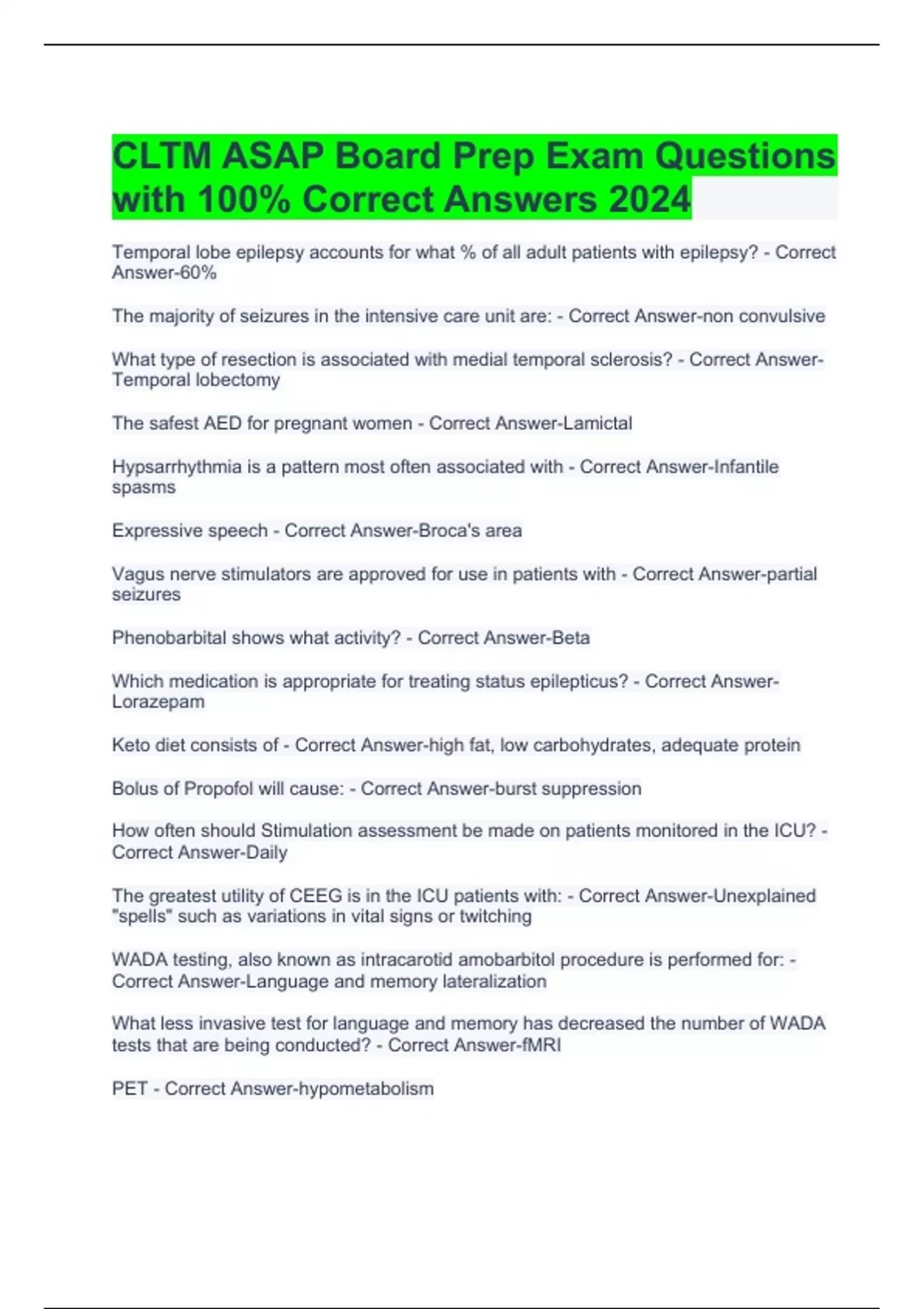 CLTM ASAP Board Prep Exam Questions with 100% Correct Answers 2024

Temporal lobe epilepsy accounts for what % of all adult patients with epilepsy? - Correct Answer-60%

The majority of seizures in the intensive care unit are: - Correct Answer-non convulsive

What type of resection is associated with medial temporal sclerosis? - Correct Answer-Temporal lobectomy

The safest AED for pregnant women - Correct Answer-Lamictal

Hypsarrhythmia is a pattern most often associated with - Correct Answer-Infantile spasms

Expressive speech - Correct Answer-Broca's area

Vagus nerve stimulators are approved for use in patients with - Correct Answer-partial seizures

Phenobarbital shows what activity? - Correct Answer-Beta

Which medication is appropriate for treating status epilepticus? - Correct Answer-Lorazepam

Keto diet consists of - Correct Answer-high fat, low carbohydrates, adequate protein

Bolus of Propofol will cause: - Correct Answer-burst suppression

How often should Stimulation assessment be made on patients monitored in the ICU? - Correct Answer-Daily

The greatest utility of CEEG is in the ICU patients with: - Correct Answer-Unexplained "spells" such as variations in vital signs or twitching

WADA testing, also known as intracarotid amobarbitol procedure is performed for: - Correct Answer-Language and memory lateralization

What less invasive test for language and memory has decreased the number of WADA tests that are being conducted? - Correct Answer-fMRI

PET - Correct Answer-hypometabolism